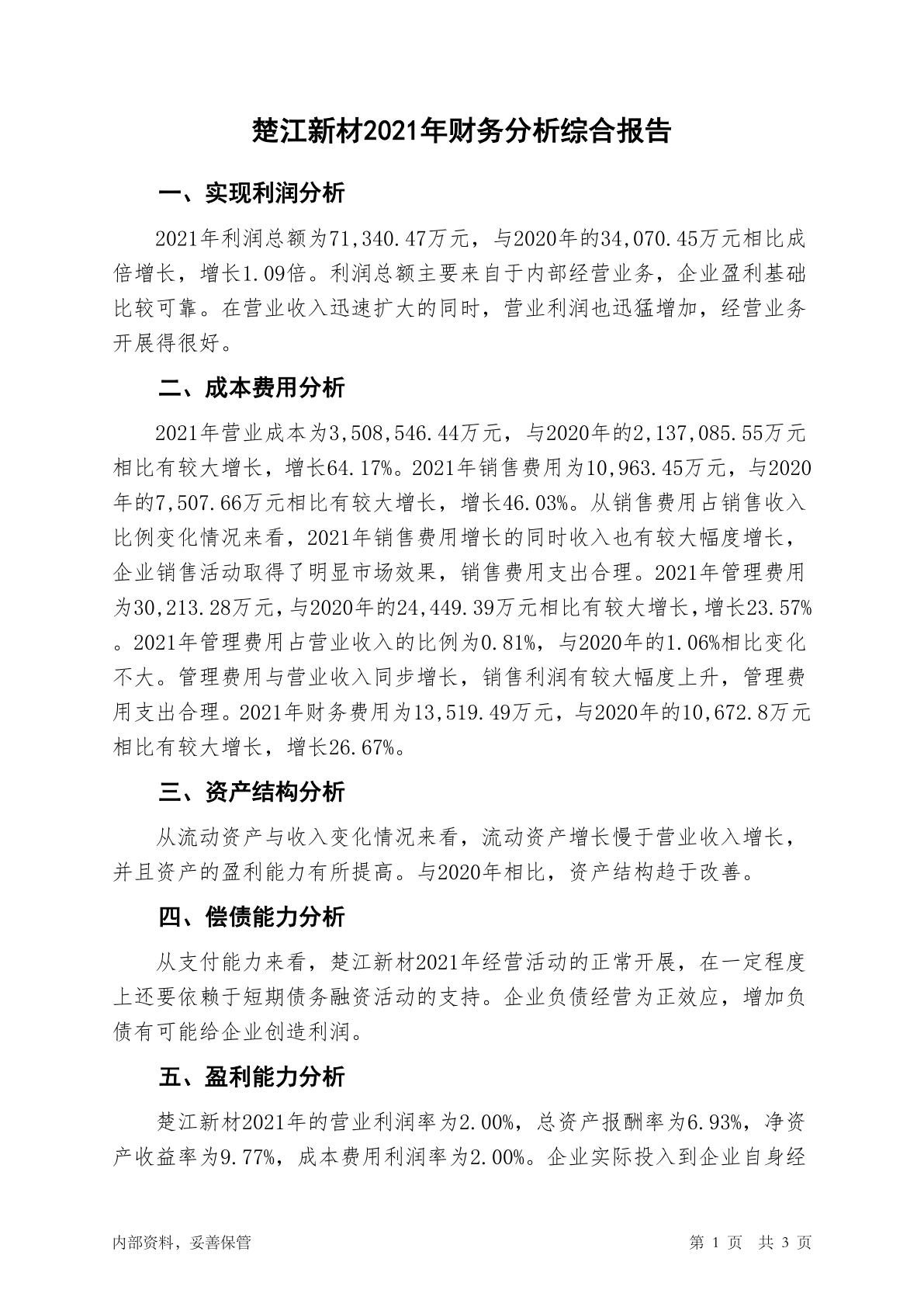 楚江新材2021年财务分析综合报告

一、实现利润分析

2021年利润总额为71,340.47万元，与2020年的34,070.45万元相比成倍增长，增长1.09倍。利润总额主要来自于内部经营业务，企业盈利基础比较可靠。在营业收入迅速扩大的同时，营业利润也迅猛增加，经营业务开展得很好。

二、成本费用分析

2021年营业成本为3,508,546.44万元，与2020年的2,137,085.55万元相比有较大增长，增长64.17%。2021年销售费用为10,963.45万元，与2020年的7,507.66万元相比有较大增长，增长46.03%。从销售费用占销售收入比例变化情况来看，2021年销售费用增长的同时收入也有较大幅度增长，企业销售活动取得了明显市场效果，销售费用支出合理。2021年管理费用为30,213.28万元，与2020年的24,449.39万元相比有较大增长，增长23.57%。2021年管理费用占营业收入的比例为0.81%，与2020年的1.06%相比变化不大。管理费用与营业收入同步增长，销售利润有较大幅度上升，管理费用支出合理。2021年财务费用为13,519.49万元，与2020年的10,672.8万元相比有较大增长，增长26.67%。

三、资产结构分析

从流动资产与收入变化情况来看，流动资产增长慢于营业收入增长，并且资产的盈利能力有所提高。与2020年相比，资产结构趋于改善。

四、偿债能力分析

从支付能力来看，楚江新材2021年经营活动的正常开展，在一定程度上还要依赖于短期债务融资活动的支持。企业负债经营为正效应，增加负债有可能给企业创造利润。

五、盈利能力分析

楚江新材2021年的营业利润率为2.00%，总资产报酬率为6.93%，净资产收益率为9.77%，成本费用利润率为2.00%。企业实际投入到企业自身经

内部资料，妥善保管

第 1 页 共 3 页